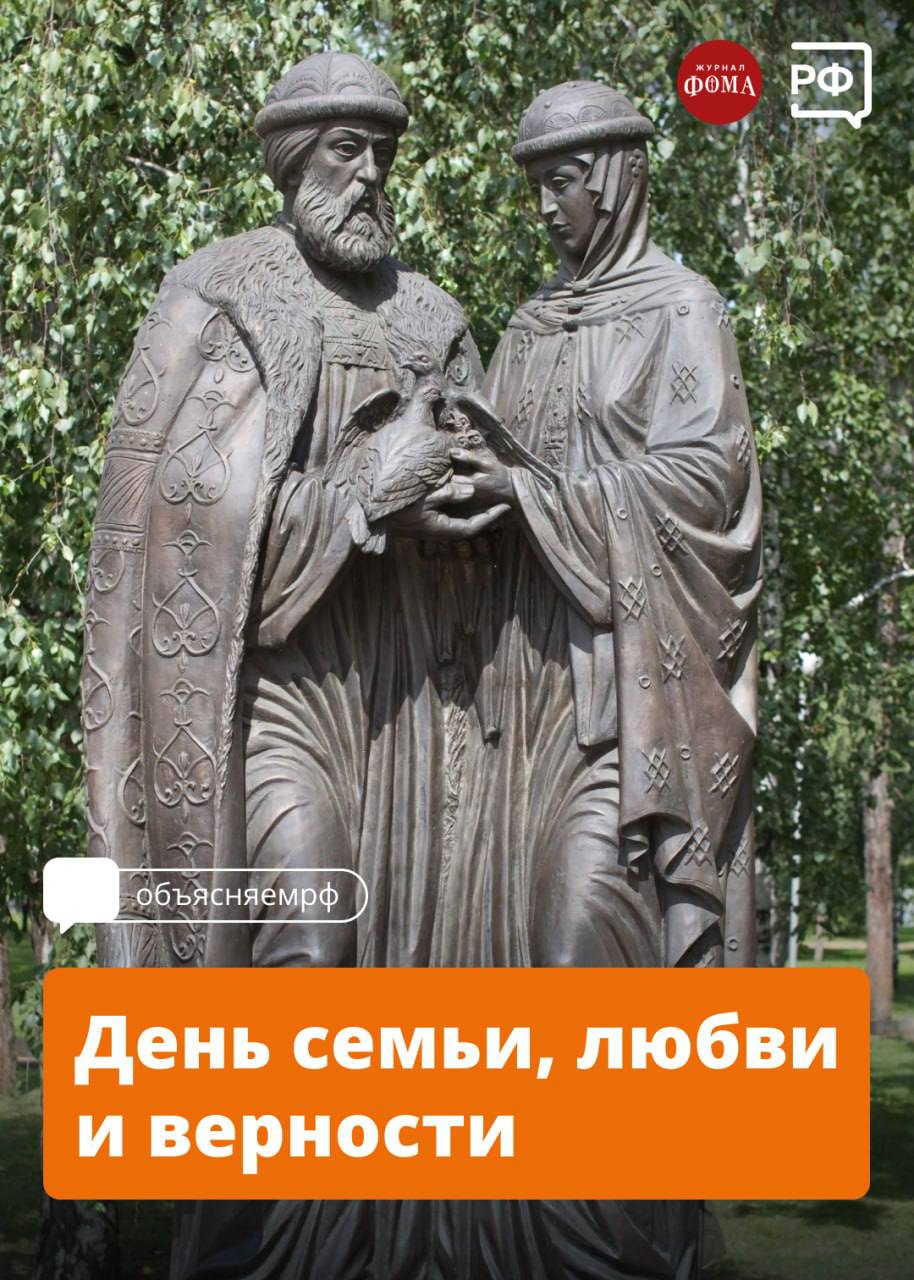 ЖУРНАЛ
ФОМА

РФ

объясняемрф

День семьи, любви и верности